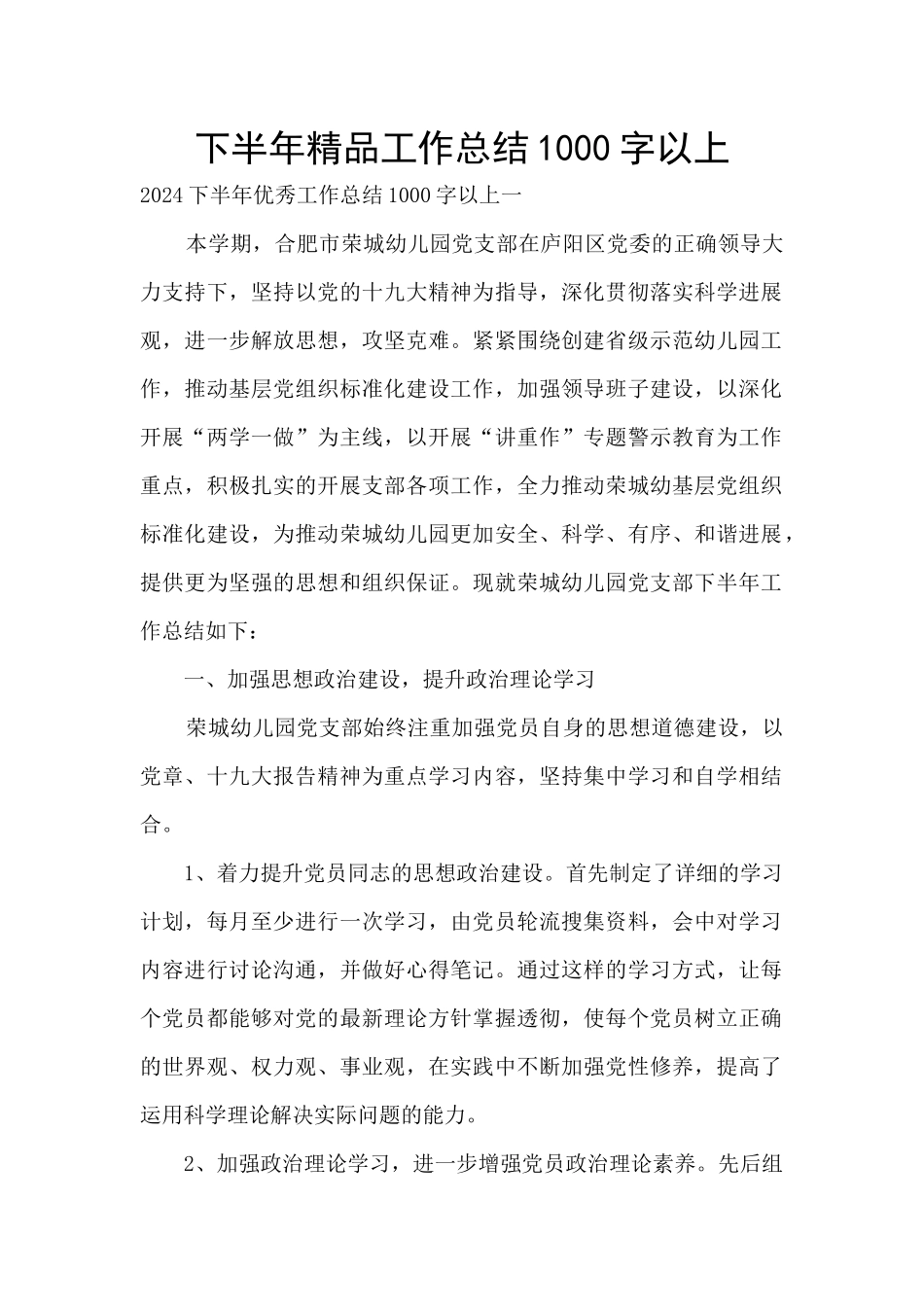 下半年精品工作总结1000字以上

2024下半年优秀工作总结1000字以上一

本学期，合肥市荣城幼儿园党支部在庐阳区党委的正确领导大力支持下，坚持以党的十九大精神为指导，深化贯彻落实科学进展观，进一步解放思想，攻坚克难。紧紧围绕创建省级示范幼儿园工作，推动基层党组织标准化建设工作，加强领导班子建设，以深化开展“两学一做”为主线，以开展“讲重作”专题警示教育为工作重点，积极扎实的开展支部各项工作，全力推动荣城幼基层党组织标准化建设，为推动荣城幼儿园更加安全、科学、有序、和谐进展，提供更为坚强的思想和组织保证。现就荣城幼儿园党支部下半年工作总结如下：

一、加强思想政治建设，提升政治理论学习

荣城幼儿园党支部始终注重加强党员自身的思想道德建设，以党章、十九大报告精神为重点学习内容，坚持集中学习和自学相结合。

1、着力提升党员同志的思想政治建设。首先制定了详细的学习计划，每月至少进行一次学习，由党员轮流搜集资料，会中对学习内容进行讨论沟通，并做好心得笔记。通过这样的学习方式，让每个党员都能够对党的最新理论方针掌握透彻，使每个党员树立正确的世界观、权力观、事业观，在实践中不断加强党性修养，提高了运用科学理论解决实际问题的能力。

2、加强政治理论学习，进一步增强党员政治理论素养。先后组